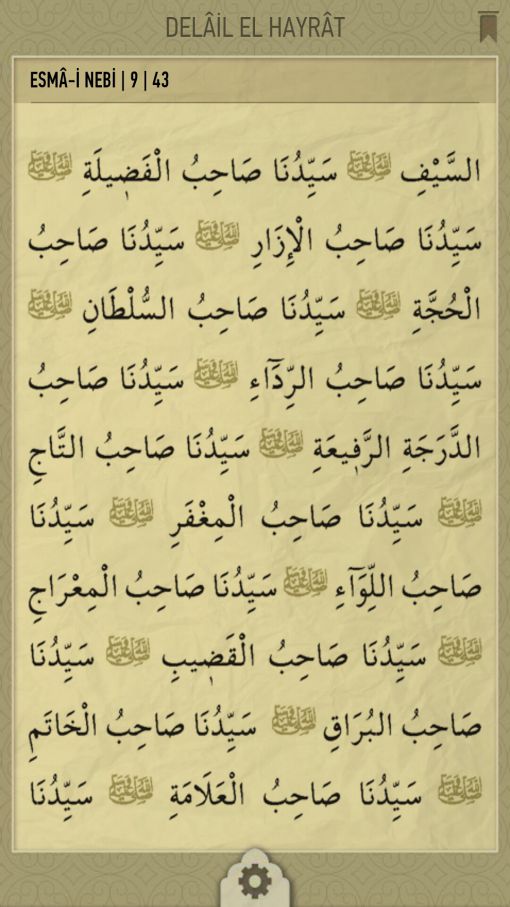 DELÂİL EL HAYRÂT

ESMÂ-İ NEBİ | 9 | 43

السَّيْفِ ﷺ سَيِّدُنَا صَاحِبُ الْفَضِيلَةِ ﷺ سَيِّدُنَا صَاحِبُ الْإِزَارِ ﷺ سَيِّدُنَا صَاحِبُ الْحُجَّةِ ﷺ سَيِّدُنَا صَاحِبُ السُّلْطَانِ ﷺ سَيِّدُنَا صَاحِبُ الرِّدَاءِ ﷺ سَيِّدُنَا صَاحِبُ الدَّرَجَةِ الرَّفِيعَةِ ﷺ سَيِّدُنَا صَاحِبُ التَّاجِ ﷺ سَيِّدُنَا صَاحِبُ الْمِغْفَرِ ﷺ سَيِّدُنَا صَاحِبُ اللِّوَاءِ ﷺ سَيِّدُنَا صَاحِبُ الْمِعْرَاجِ ﷺ سَيِّدُنَا صَاحِبُ الْقَضِيبِ ﷺ سَيِّدُنَا صَاحِبُ الْبُرَاقِ ﷺ سَيِّدُنَا صَاحِبُ الْخَاتَمِ ﷺ سَيِّدُنَا صَاحِبُ الْعَلَامَةِ ﷺ سَيِّدُنَا